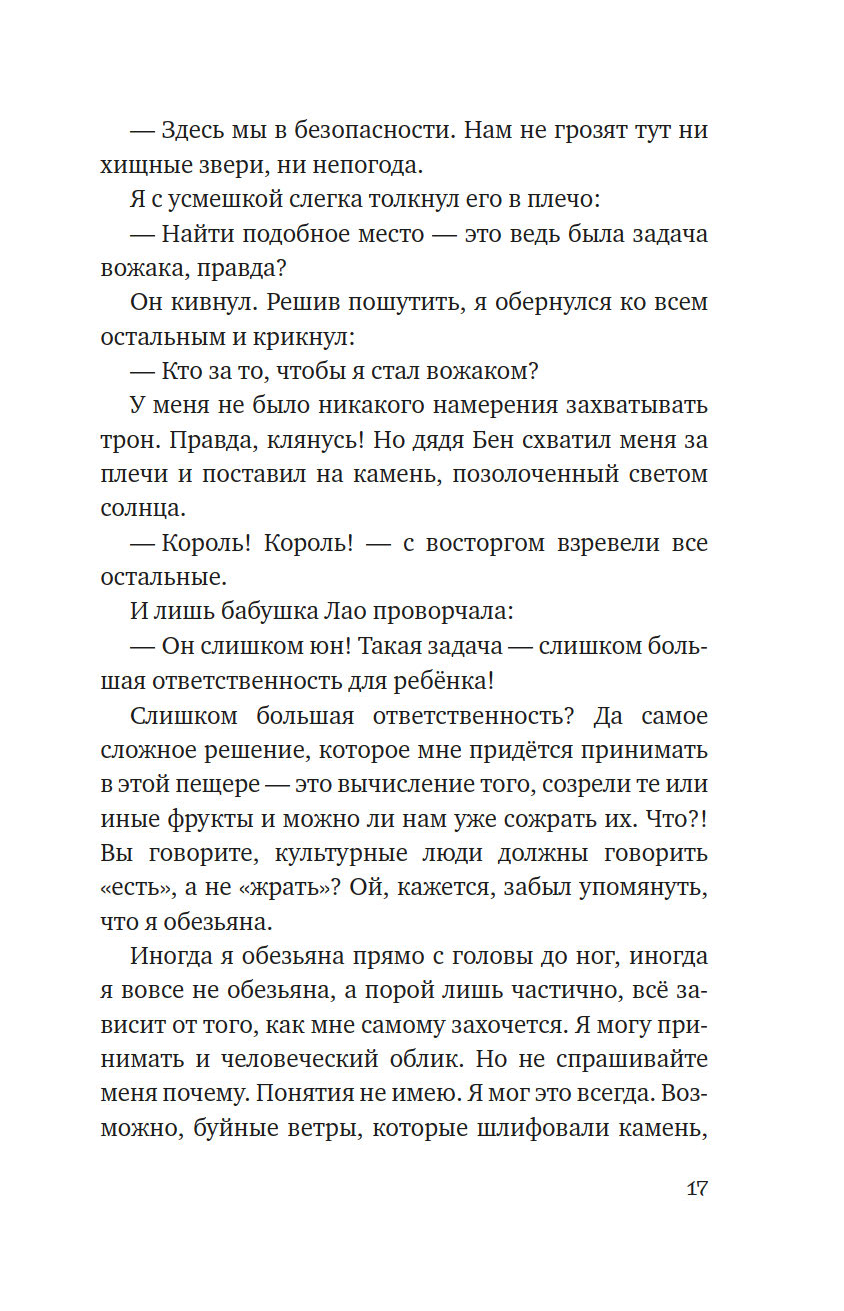 — Здесь мы в безопасности. Нам не грозят тут ни хищные звери, ни непогода.

Я с усмешкой слегка толкнул его в плечо:

— Найти подобное место — это ведь была задача вожака, правда?

Он кивнул. Решив пошутить, я обернулся ко всем остальным и крикнул:

— Кто за то, чтобы я стал вожаком?

У меня не было никакого намерения захватывать трон. Правда, клянусь! Но дядя Бен схватил меня за плечи и поставил на камень, позолоченный светом солнца.

— Король! Король! — с восторгом взревели все остальные.

И лишь бабушка Лао проворчала:

— Он слишком юн! Такая задача — слишком большая ответственность для ребёнка!

Слишком большая ответственность? Да самое сложное решение, которое мне придётся принимать в этой пещере — это вычисление того, созрели те или иные фрукты и можно ли нам уже сожрать их. Что?! Вы говорите, культурные люди должны говорить «есть», а не «жрать»? Ой, кажется, забыл упомянуть, что я обезьяна.

Иногда я обезьяна прямо с головы до ног, иногда я вовсе не обезьяна, а порой лишь частично, всё зависит от того, как мне самому захочется. Я могу принимать и человеческий облик. Но не спрашивайте меня почему. Понятия не имею. Я мог это всегда. Возможно, буйные ветры, которые шлифовали камень,

17